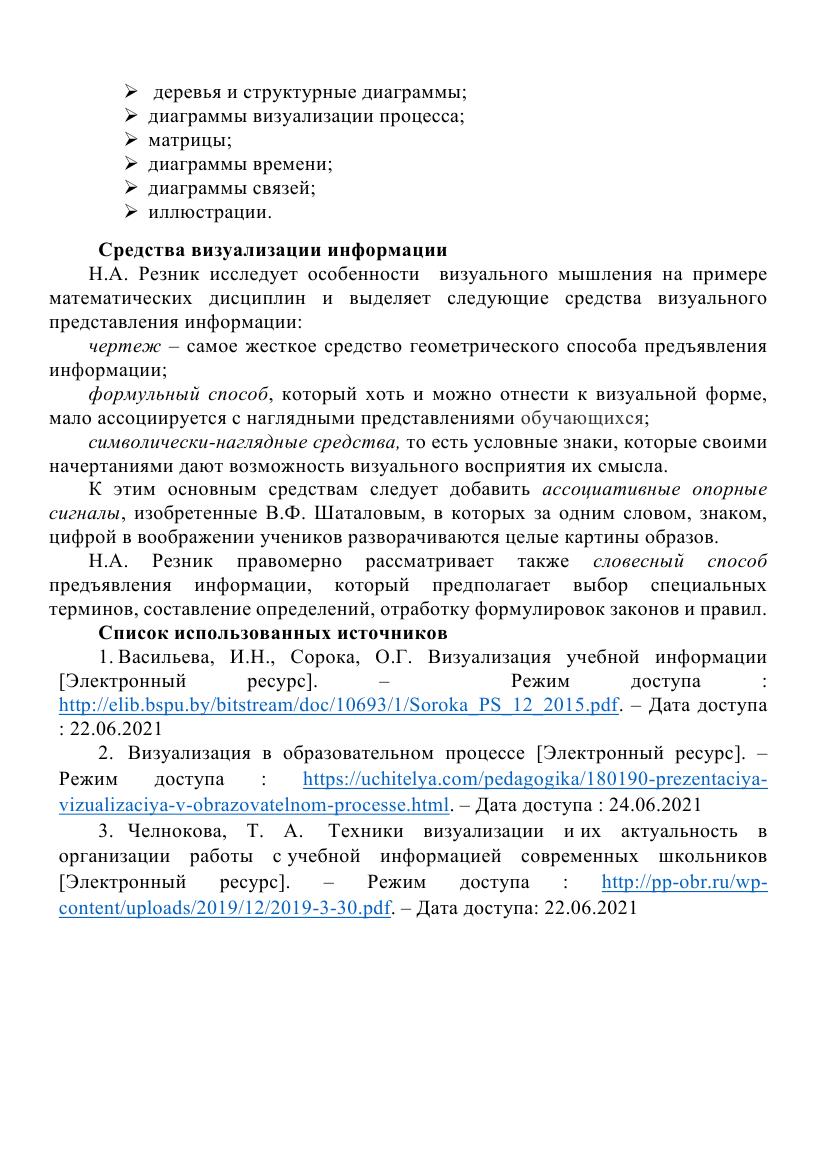 ➢ деревья и структурные диаграммы;
➢ диаграммы визуализации процесса;
➢ матрицы;
➢ диаграммы времени;
➢ диаграммы связей;
➢ иллюстрации.

Средства визуализации информации

Н.А. Резник исследует особенности визуального мышления на примере математических дисциплин и выделяет следующие средства визуального представления информации:

чертеж – самое жесткое средство геометрического способа предъявления информации;

формульный способ, который хоть и можно отнести к визуальной форме, мало ассоциируется с наглядными представлениями обучающихся;

символически-наглядные средства, то есть условные знаки, которые своими начертаниями дают возможность визуального восприятия их смысла.

К этим основным средствам следует добавить ассоциативные опорные сигналы, изобретенные В.Ф. Шаталовым, в которых за одним словом, знаком, цифрой в воображении учеников разворачиваются целые картины образов.

Н.А. Резник правомерно рассматривает также словесный способ предъявления информации, который предполагает выбор специальных терминов, составление определений, отработку формулировок законов и правил.

Список использованных источников

1. Васильева, И.Н., Сорока, О.Г. Визуализация учебной информации [Электронный ресурс]. – Режим доступа : http://elib.bspu.by/bitstream/doc/10693/1/Soroka_PS_12_2015.pdf. – Дата доступа : 22.06.2021

2. Визуализация в образовательном процессе [Электронный ресурс]. – Режим доступа : https://uchitelya.com/pedagogika/180190-prezentaciya-vizualizaciya-v-obrazovatelnom-processe.html. – Дата доступа : 24.06.2021

3. Челнокова, Т. А. Техники визуализации и их актуальность в организации работы с учебной информацией современных школьников [Электронный ресурс]. – Режим доступа : http://pp-obr.ru/wp-content/uploads/2019/12/2019-3-30.pdf. – Дата доступа: 22.06.2021